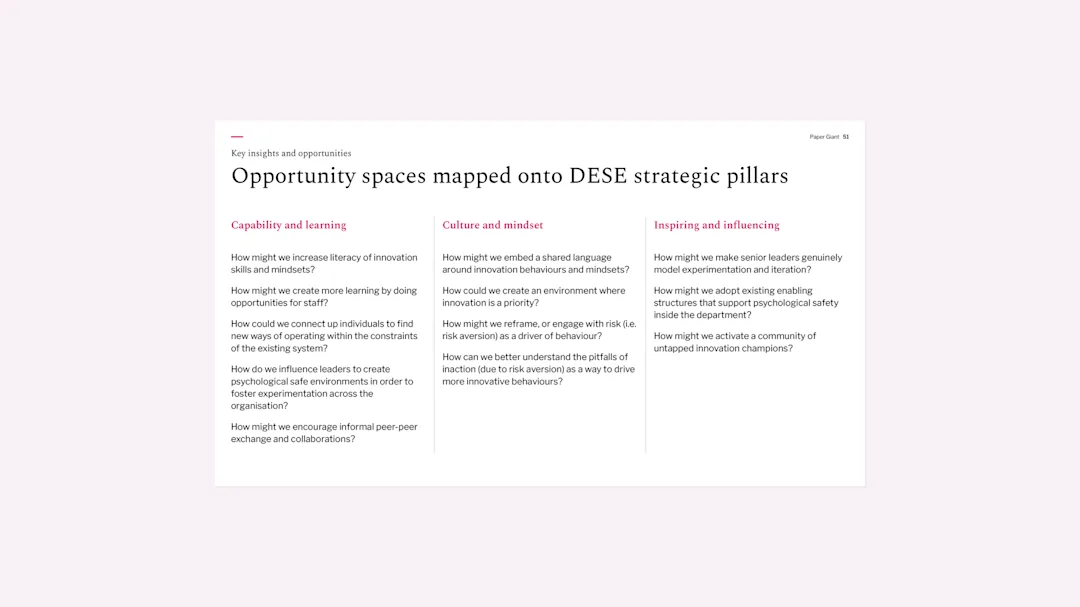 Paper Giant 51

Key insights and opportunities

Opportunity spaces mapped onto DESE strategic pillars

Capability and learning

How might we increase literacy of innovation skills and mindsets?

How might we create more learning by doing opportunities for staff?

How could we connect up individuals to find new ways of operating within the constraints of the existing system?

How do we influence leaders to create psychological safe environments in order to foster experimentation across the organisation?

How might we encourage informal peer-peer exchange and collaborations?

Culture and mindset

How might we embed a shared language around innovation behaviours and mindsets?

How could we create an environment where innovation is a priority?

How might we reframe, or engage with risk (i.e. risk aversion) as a driver of behaviour?

How can we better understand the pitfalls of inaction (due to risk aversion) as a way to drive more innovative behaviours?

Inspiring and influencing

How might we make senior leaders genuinely model experimentation and iteration?

How might we adopt existing enabling structures that support psychological safety inside the department?

How might we activate a community of untapped innovation champions?